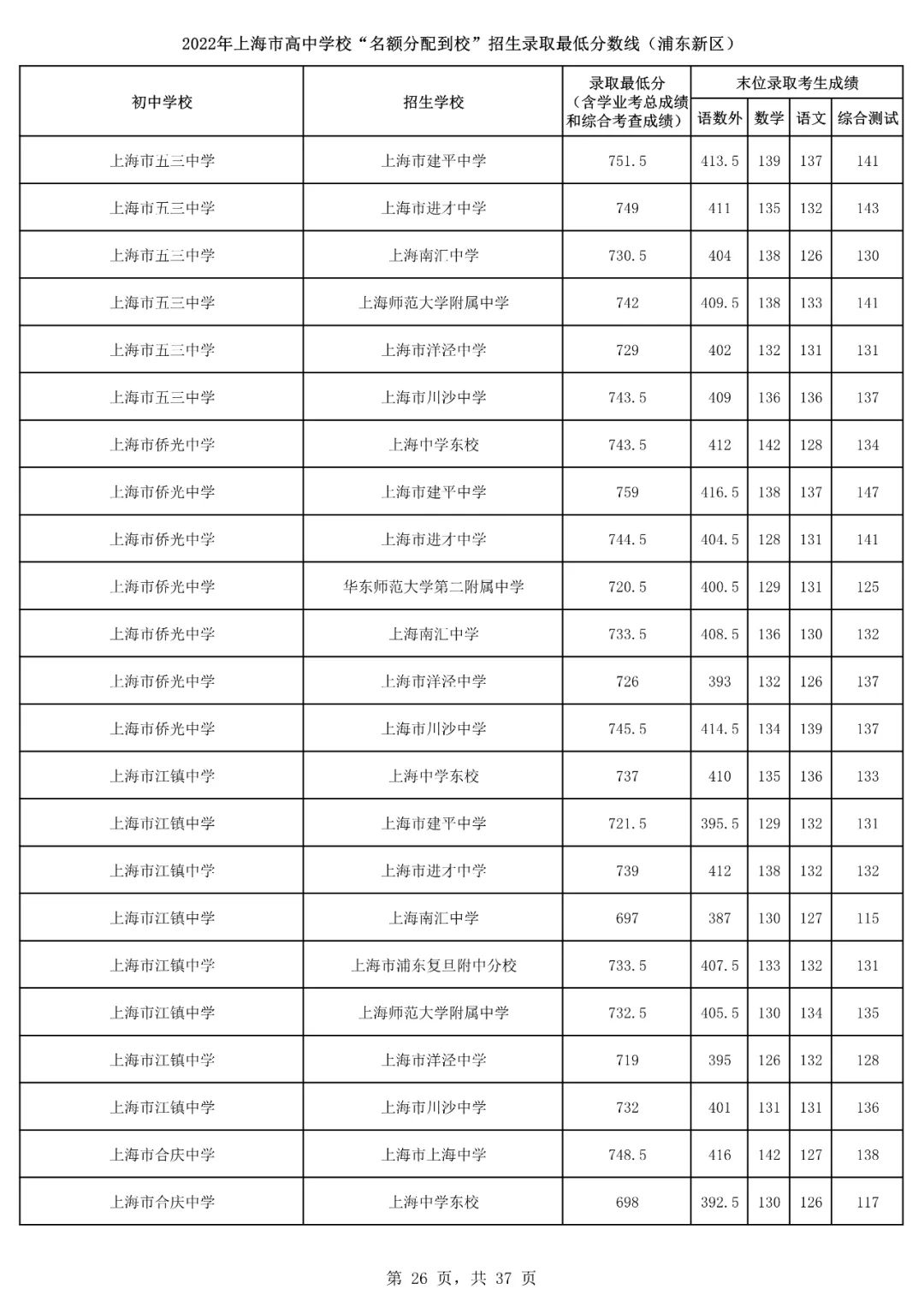 2022年上海市高中学校“名额分配到校”招生录取最低分数线（浦东新区）

| 初中学校 | 招生学校 | 录取最低分（含学业考总成绩和综合考查成绩） | 末位录取考生成绩 语数外 | 数学 | 语文 | 综合测试 |
|---|---|---|---|---|---|---|
| 上海市五三中学 | 上海市建平中学 | 751.5 | 413.5 | 139 | 137 | 141 |
| 上海市五三中学 | 上海市进才中学 | 749 | 411 | 135 | 132 | 143 |
| 上海市五三中学 | 上海南汇中学 | 730.5 | 404 | 138 | 126 | 130 |
| 上海市五三中学 | 上海师范大学附属中学 | 742 | 409.5 | 138 | 133 | 141 |
| 上海市五三中学 | 上海市洋泾中学 | 729 | 402 | 132 | 131 | 131 |
| 上海市五三中学 | 上海市川沙中学 | 743.5 | 409 | 136 | 136 | 137 |
| 上海市侨光中学 | 上海中学东校 | 743.5 | 412 | 142 | 128 | 134 |
| 上海市侨光中学 | 上海市建平中学 | 759 | 416.5 | 138 | 137 | 147 |
| 上海市侨光中学 | 上海市进才中学 | 744.5 | 404.5 | 128 | 131 | 141 |
| 上海市侨光中学 | 华东师范大学第二附属中学 | 720.5 | 400.5 | 129 | 131 | 125 |
| 上海市侨光中学 | 上海南汇中学 | 733.5 | 408.5 | 136 | 130 | 132 |
| 上海市侨光中学 | 上海市洋泾中学 | 726 | 393 | 132 | 126 | 137 |
| 上海市侨光中学 | 上海市川沙中学 | 745.5 | 414.5 | 134 | 139 | 137 |
| 上海市江镇中学 | 上海中学东校 | 737 | 410 | 135 | 136 | 133 |
| 上海市江镇中学 | 上海市建平中学 | 721.5 | 395.5 | 129 | 132 | 131 |
| 上海市江镇中学 | 上海市进才中学 | 739 | 412 | 138 | 132 | 132 |
| 上海市江镇中学 | 上海南汇中学 | 697 | 387 | 130 | 127 | 115 |
| 上海市江镇中学 | 上海市浦东复旦附中分校 | 733.5 | 407.5 | 133 | 132 | 131 |
| 上海市江镇中学 | 上海师范大学附属中学 | 732.5 | 405.5 | 130 | 134 | 135 |
| 上海市江镇中学 | 上海市洋泾中学 | 719 | 395 | 126 | 132 | 128 |
| 上海市江镇中学 | 上海市川沙中学 | 732 | 401 | 131 | 131 | 136 |
| 上海市合庆中学 | 上海市上海中学 | 748.5 | 416 | 142 | 127 | 138 |
| 上海市合庆中学 | 上海中学东校 | 698 | 392.5 | 130 | 126 | 117 |

第 26 页，共 37 页